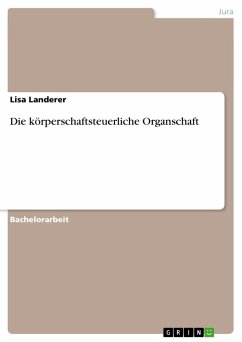 Jura

Lisa Landerer

Die körperschaftsteuerliche Organschaft

Bachelorarbeit

GRIN